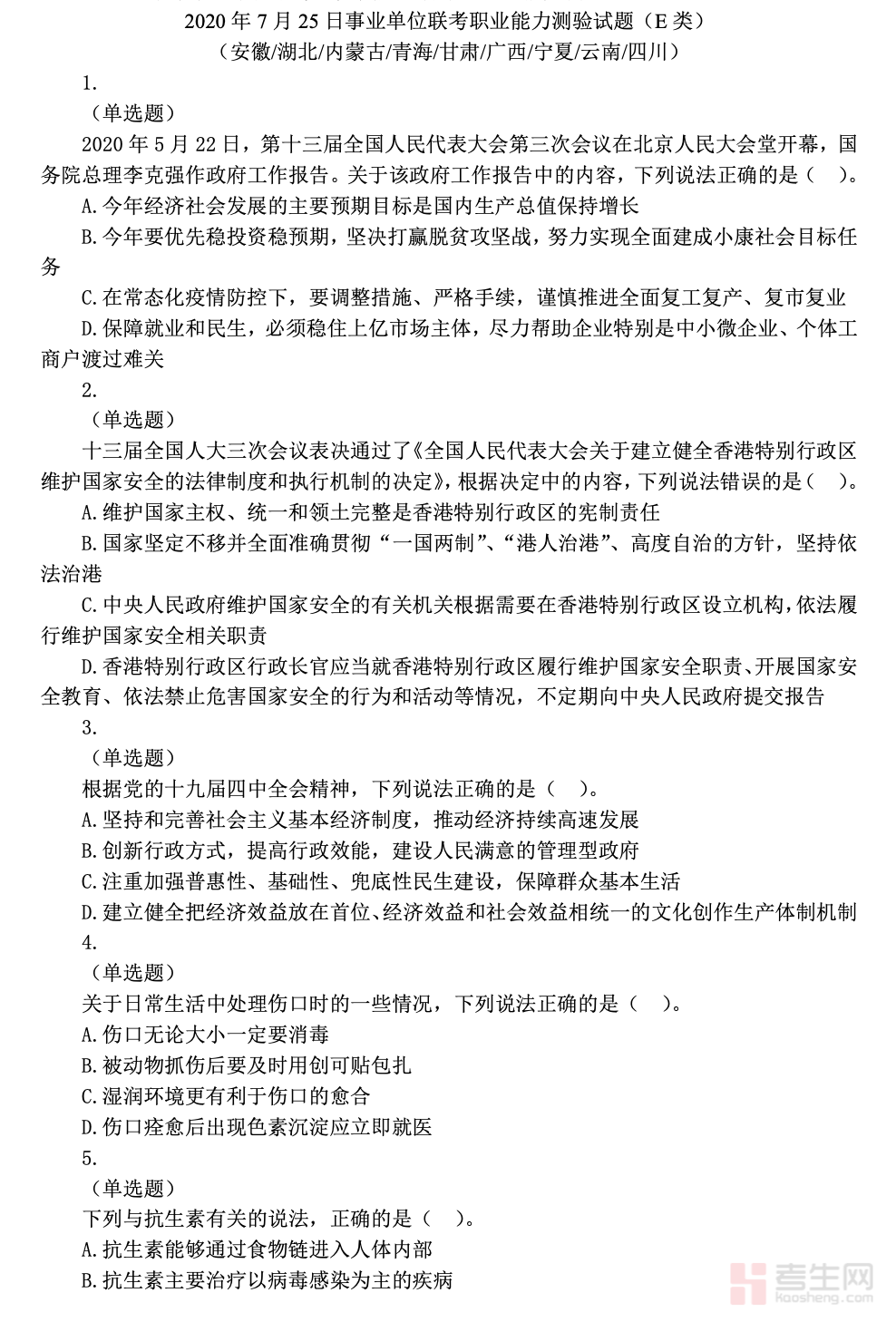 2020 年 7 月 25 日事业单位联考职业能力测验试题（E 类）
（安徽/湖北/内蒙古/青海/甘肃/广西/宁夏/云南/四川）

1.
（单选题）
2020 年 5 月 22 日，第十三届全国人民代表大会第三次会议在北京人民大会堂开幕，国务院总理李克强作政府工作报告。关于该政府工作报告中的内容，下列说法正确的是（　）。
A.今年经济社会发展的主要预期目标是国内生产总值保持增长
B.今年要优先稳投资稳预期，坚决打赢脱贫攻坚战，努力实现全面建成小康社会目标任务
C.在常态化疫情防控下，要调整措施、严格手续，谨慎推进全面复工复产、复市复业
D.保障就业和民生，必须稳住上亿市场主体，尽力帮助企业特别是中小微企业、个体工商户渡过难关

2.
（单选题）
十三届全国人大三次会议表决通过了《全国人民代表大会关于建立健全香港特别行政区维护国家安全的法律制度和执行机制的决定》，根据决定中的内容，下列说法错误的是（　）。
A.维护国家主权、统一和领土完整是香港特别行政区的宪制责任
B.国家坚定不移并全面准确贯彻“一国两制”、“港人治港”、高度自治的方针，坚持依法治港
C.中央人民政府维护国家安全的有关机关根据需要在香港特别行政区设立机构，依法履行维护国家安全相关职责
D.香港特别行政区行政长官应当就香港特别行政区履行维护国家安全职责、开展国家安全教育、依法禁止危害国家安全的行为和活动等情况，不定期向中央人民政府提交报告

3.
（单选题）
根据党的十九届四中全会精神，下列说法正确的是（　）。
A.坚持和完善社会主义基本经济制度，推动经济持续高速发展
B.创新行政方式，提高行政效能，建设人民满意的管理型政府
C.注重加强普惠性、基础性、兜底性民生建设，保障群众基本生活
D.建立健全把经济效益放在首位、经济效益和社会效益相统一的文化创作生产体制机制

4.
（单选题）
关于日常生活中处理伤口时的一些情况，下列说法正确的是（　）。
A.伤口无论大小一定要消毒
B.被动物抓伤后要及时用创可贴包扎
C.湿润环境更有利于伤口的愈合
D.伤口痊愈后出现色素沉淀应立即就医

5.
（单选题）
下列与抗生素有关的说法，正确的是（　）。
A.抗生素能够通过食物链进入人体内部
B.抗生素主要治疗以病毒感染为主的疾病

考生网
kaosheng.com